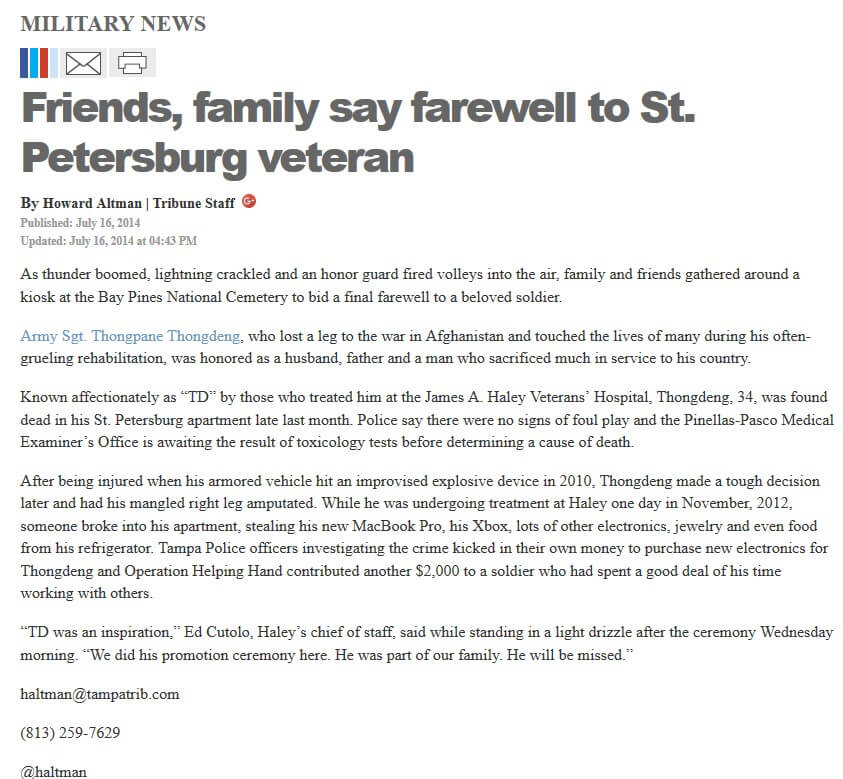 MILITARY NEWS

Friends, family say farewell to St. Petersburg veteran

By Howard Altman | Tribune Staff
Published: July 16, 2014
Updated: July 16, 2014 at 04:43 PM

As thunder boomed, lightning crackled and an honor guard fired volleys into the air, family and friends gathered around a kiosk at the Bay Pines National Cemetery to bid a final farewell to a beloved soldier.

Army Sgt. Thongpane Thongdeng, who lost a leg to the war in Afghanistan and touched the lives of many during his often-grueling rehabilitation, was honored as a husband, father and a man who sacrificed much in service to his country.

Known affectionately as “TD” by those who treated him at the James A. Haley Veterans’ Hospital, Thongdeng, 34, was found dead in his St. Petersburg apartment late last month. Police say there were no signs of foul play and the Pinellas-Pasco Medical Examiner’s Office is awaiting the result of toxicology tests before determining a cause of death.

After being injured when his armored vehicle hit an improvised explosive device in 2010, Thongdeng made a tough decision later and had his mangled right leg amputated. While he was undergoing treatment at Haley one day in November, 2012, someone broke into his apartment, stealing his new MacBook Pro, his Xbox, lots of other electronics, jewelry and even food from his refrigerator. Tampa Police officers investigating the crime kicked in their own money to purchase new electronics for Thongdeng and Operation Helping Hand contributed another $2,000 to a soldier who had spent a good deal of his time working with others.

“TD was an inspiration,” Ed Cutolo, Haley’s chief of staff, said while standing in a light drizzle after the ceremony Wednesday morning. “We did his promotion ceremony here. He was part of our family. He will be missed.”

haltman@tampatrib.com

(813) 259-7629

@haltman